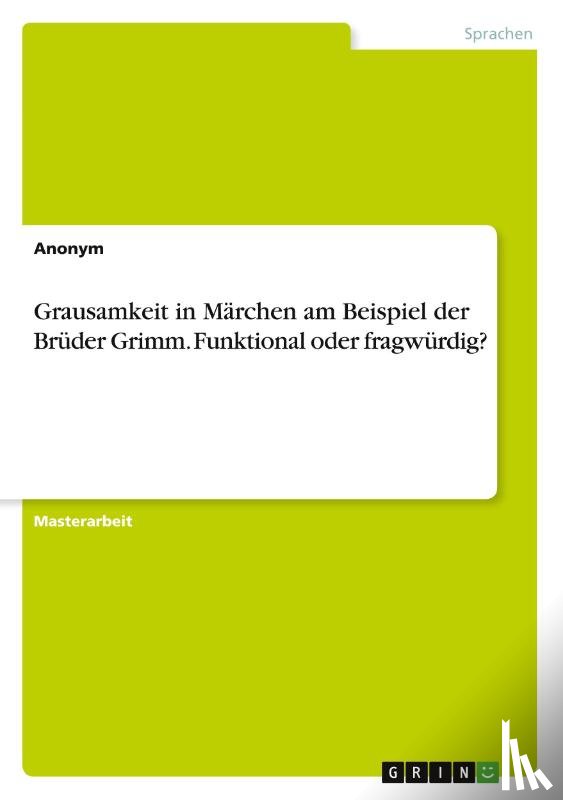 Sprachen

Anonym

Grausamkeit in Märchen am Beispiel der Brüder Grimm. Funktional oder fragwürdig?

Masterarbeit

GRIN